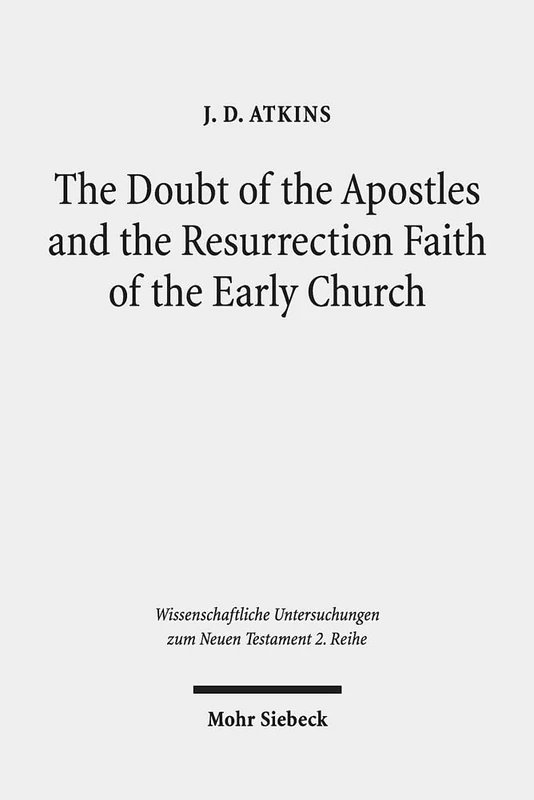 J. D. ATKINS

The Doubt of the Apostles and the Resurrection Faith of the Early Church

Wissenschaftliche Untersuchungen zum Neuen Testament 2. Reihe

Mohr Siebeck